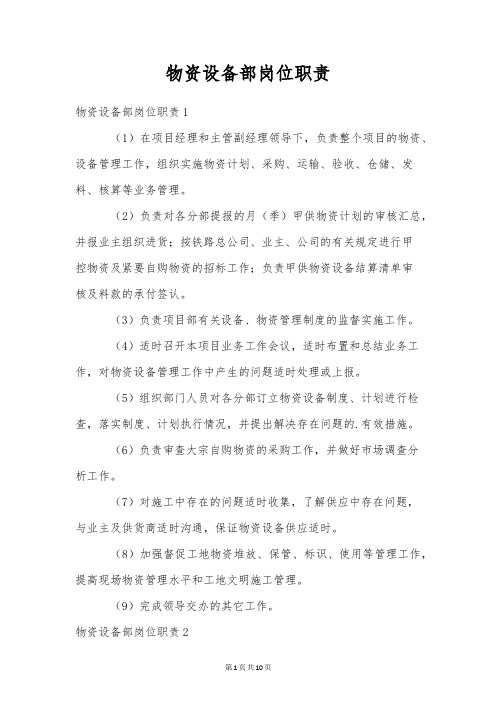 物资设备部岗位职责

物资设备部岗位职责1

（1）在项目经理和主管副经理领导下，负责整个项目的物资、设备管理工作，组织实施物资计划、采购、运输、验收、仓储、发料、核算等业务管理。

（2）负责对各分部提报的月（季）甲供物资计划的审核汇总，并报业主组织进货；按铁路总公司、业主、公司的有关规定进行甲控物资及紧要自购物资的招标工作；负责甲供物资设备结算清单审核及料款的承付签认。

（3）负责项目部有关设备、物资管理制度的监督实施工作。

（4）适时召开本项目业务工作会议，适时布置和总结业务工作，对物资设备管理工作中产生的问题适时处理或上报。

（5）组织部门人员对各分部订立物资设备制度、计划进行检查，落实制度、计划执行情况，并提出解决存在问题的.有效措施。

（6）负责审查大宗自购物资的采购工作，并做好市场调查分析工作。

（7）对施工中存在的问题适时收集，了解供应中存在问题，与业主及供货商适时沟通，保证物资设备供应适时。

（8）加强督促工地物资堆放、保管、标识、使用等管理工作，提高现场物资管理水平和工地文明施工管理。

（9）完成领导交办的其它工作。

物资设备部岗位职责2

第1页共10页